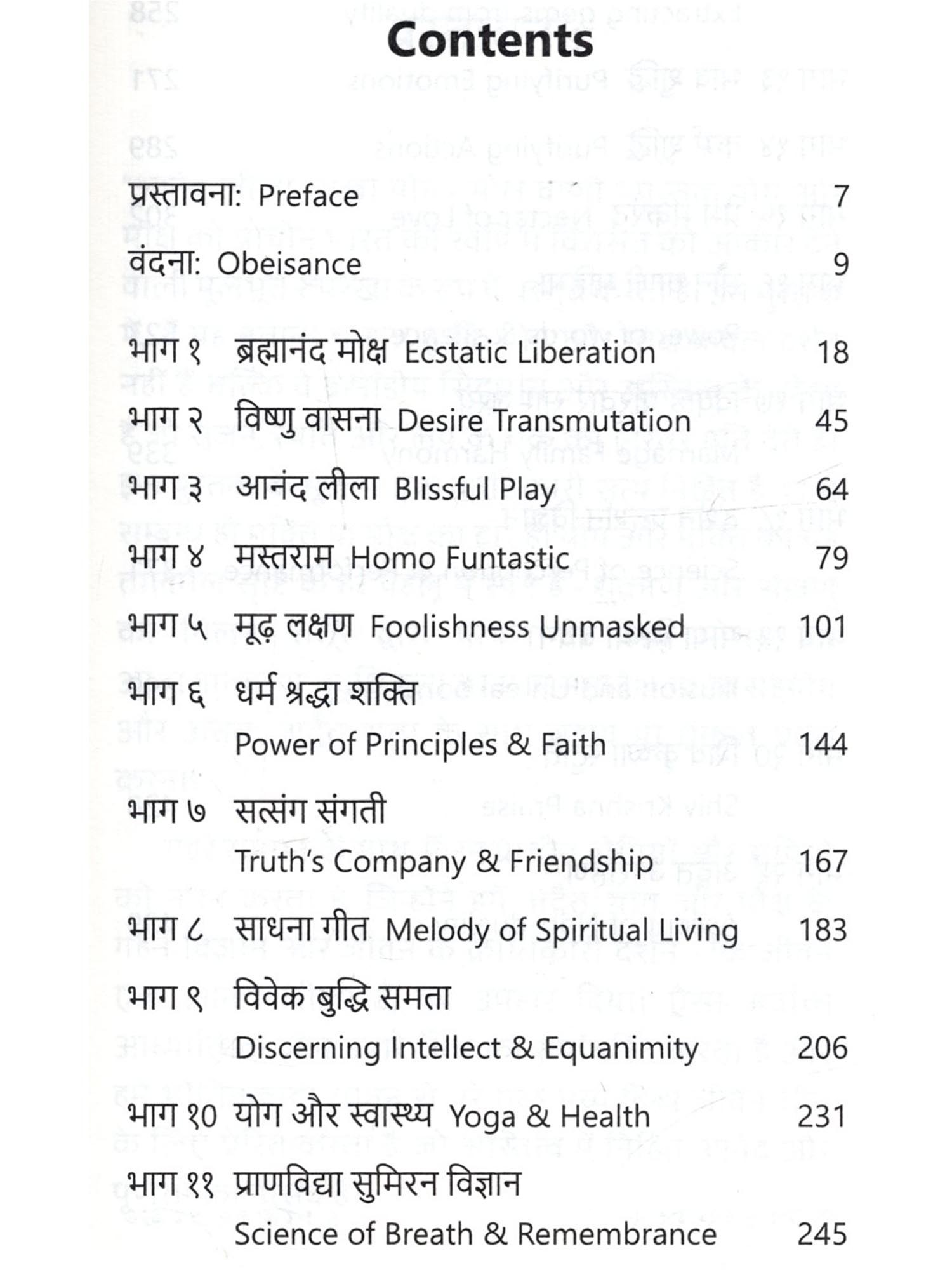 Contents

प्रस्तावना: Preface 7

वंदना: Obeisance 9

भाग १ ब्रह्मानंद मोक्ष Ecstatic Liberation 18

भाग २ विष्णु वासना Desire Transmutation 45

भाग ३ आनंद लीला Blissful Play 64

भाग ४ मस्तराम Homo Funtastic 79

भाग ५ मूढ़ लक्षण Foolishness Unmasked 101

भाग ६ धर्म श्रद्धा शक्ति
Power of Principles & Faith 144

भाग ७ सत्संग संगती
Truth's Company & Friendship 167

भाग ८ साधना गीत Melody of Spiritual Living 183

भाग ९ विवेक बुद्धि समता
Discerning Intellect & Equanimity 206

भाग १० योग और स्वास्थ्य Yoga & Health 231

भाग ११ प्राणविद्या सुमिरन विज्ञान
Science of Breath & Remembrance 245